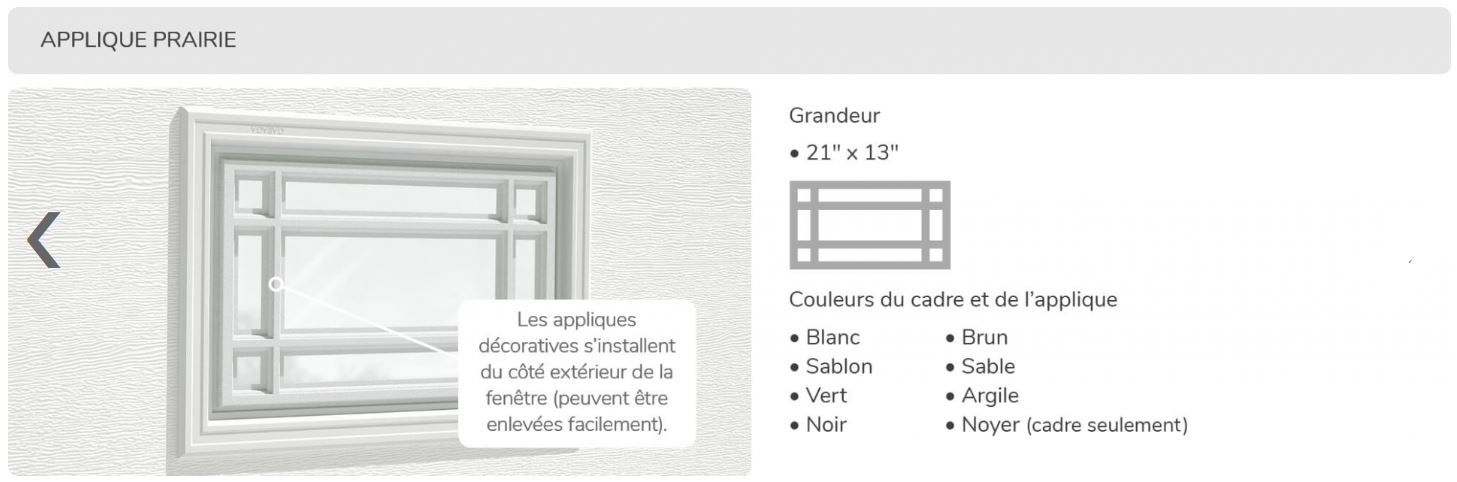 APPLIQUE PRAIRIE

Les appliques décoratives s'installent du côté extérieur de la fenêtre (peuvent être enlevées facilement).

Grandeur

• 21" x 13"

Couleurs du cadre et de l'applique

• Blanc
• Sablon
• Vert
• Noir

• Brun
• Sable
• Argile
• Noyer (cadre seulement)